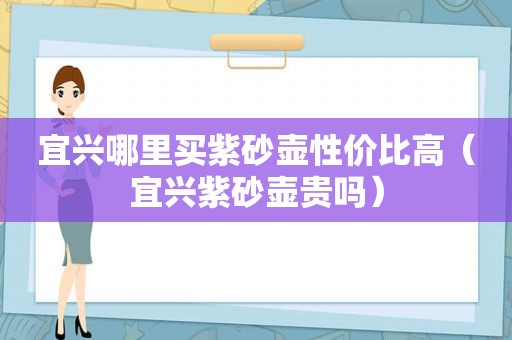 宜兴哪里买紫砂壶性价比高（宜兴紫砂壶贵吗）